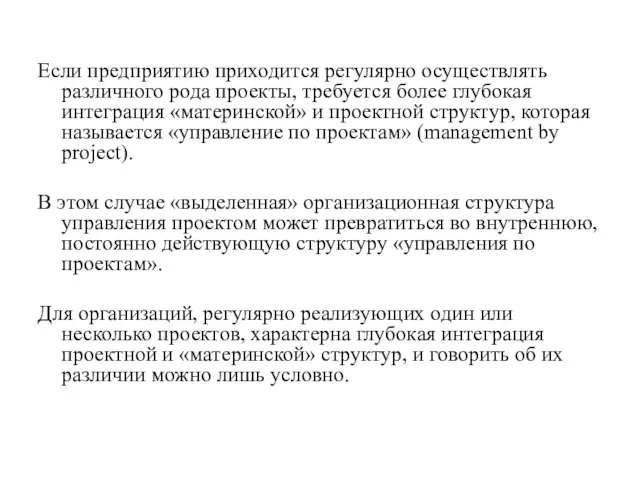 Если предприятию приходится регулярно осуществлять различного рода проекты, требуется более глубокая интеграция «материнской» и проектной структур, которая называется «управление по проектам» (management by project).

В этом случае «выделенная» организационная структура управления проектом может превратиться во внутреннюю, постоянно действующую структуру «управления по проектам».

Для организаций, регулярно реализующих один или несколько проектов, характерна глубокая интеграция проектной и «материнской» структур, и говорить об их различии можно лишь условно.